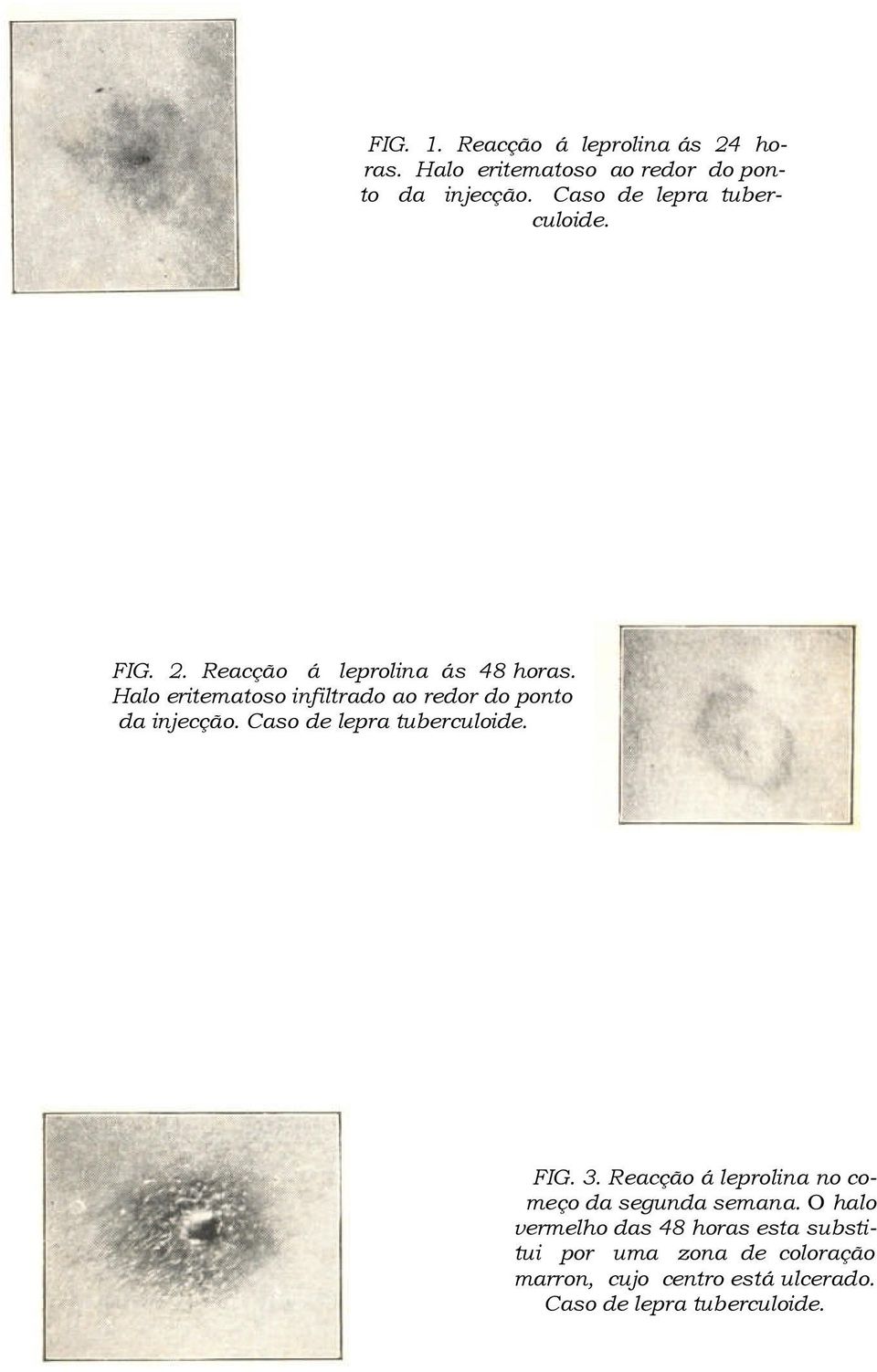 FIG. 1. Reacção á leprolina ás 24 horas. Halo eritematoso ao redor do ponto da injecção. Caso de lepra tuberculoide.

FIG. 2. Reacção á leprolina ás 48 horas. Halo eritematoso infiltrado ao redor do ponto da injecção. Caso de lepra tuberculoide.

FIG. 3. Reacção á leprolina no começo da segunda semana. O halo vermelho das 48 horas esta substitui por uma zona de coloração marron, cujo centro está ulcerado. Caso de lepra tuberculoide.